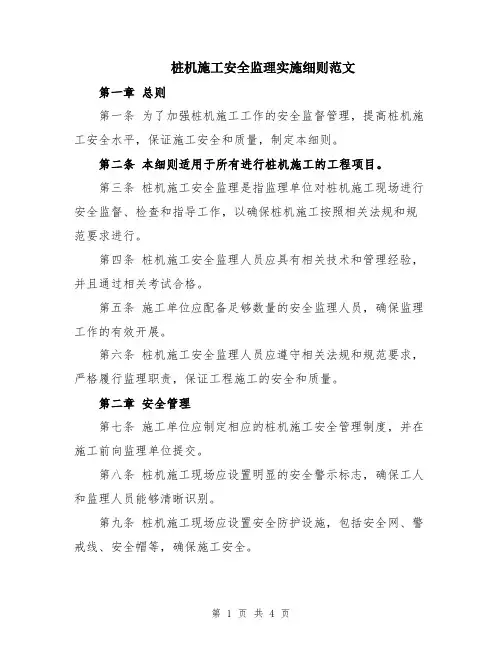 桩机施工安全监理实施细则范文

第一章 总则

第一条 为了加强桩机施工工作的安全监督管理，提高桩机施工安全水平，保证施工安全和质量，制定本细则。

第二条 本细则适用于所有进行桩机施工的工程项目。

第三条 桩机施工安全监理是指监理单位对桩机施工现场进行安全监督、检查和指导工作，以确保桩机施工按照相关法规和规范要求进行。

第四条 桩机施工安全监理人员应具有相关技术和管理经验，并且通过相关考试合格。

第五条 施工单位应配备足够数量的安全监理人员，确保监理工作的有效开展。

第六条 桩机施工安全监理人员应遵守相关法规和规范要求，严格履行监理职责，保证工程施工的安全和质量。

第二章 安全管理

第七条 施工单位应制定相应的桩机施工安全管理制度，并在施工前向监理单位提交。

第八条 桩机施工现场应设置明显的安全警示标志，确保工人和监理人员能够清晰识别。

第九条 桩机施工现场应设置安全防护设施，包括安全网、警戒线、安全帽等，确保施工安全。

第 1 页 共 4 页